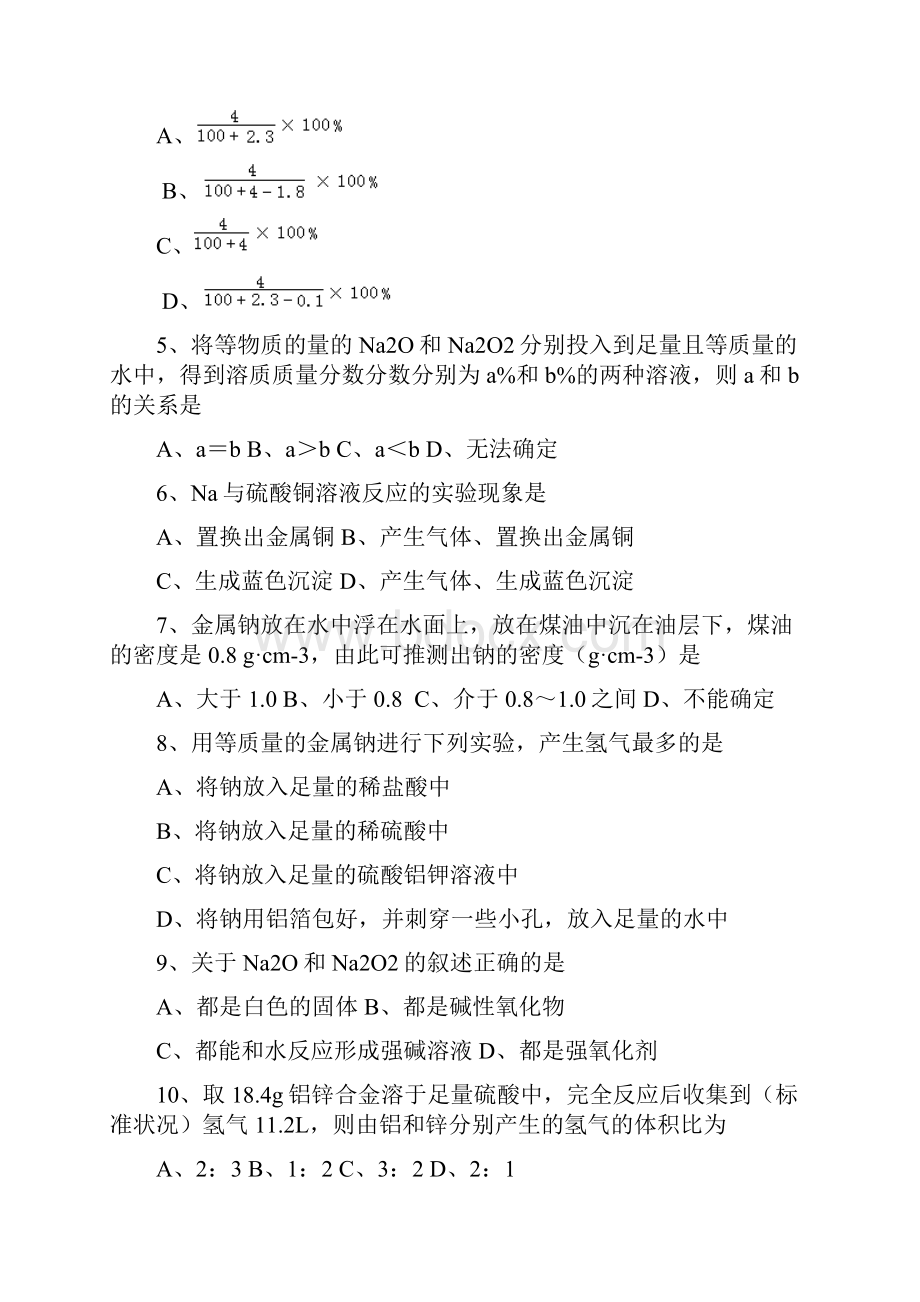 A、$\frac{4}{100+2.3}\times 100\%$

B、$\frac{4}{100+4-1.8}\times 100\%$

C、$\frac{4}{100+4}\times 100\%$

D、$\frac{4}{100+2.3-0.1}\times 100\%$

5、将等物质的量的 Na2O 和 Na2O2 分别投入到足量且等质量的水中，得到溶质质量分数分数分别为 a%和 b%的两种溶液，则 a 和 b 的关系是

A、a＝b B、a＞b C、a＜b D、无法确定

6、Na 与硫酸铜溶液反应的实验现象是

A、置换出金属铜 B、产生气体、置换出金属铜

C、生成蓝色沉淀 D、产生气体、生成蓝色沉淀

7、金属钠放在水中浮在水面上，放在煤油中沉在油层下，煤油的密度是 0.8 g·cm-3，由此可推测出钠的密度（g·cm-3）是

A、大于 1.0 B、小于 0.8 C、介于 0.8～1.0 之间 D、不能确定

8、用等质量的金属钠进行下列实验，产生氢气最多的是

A、将钠放入足量的稀盐酸中

B、将钠放入足量的稀硫酸中

C、将钠放入足量的硫酸铝钾溶液中

D、将钠用铝箔包好，并刺穿一些小孔，放入足量的水中

9、关于 Na2O 和 Na2O2 的叙述正确的是

A、都是白色的固体 B、都是碱性氧化物

C、都能和水反应形成强碱溶液 D、都是强氧化剂

10、取 18.4g 铝锌合金溶于足量硫酸中，完全反应后收集到（标准状况）氢气 11.2L，则由铝和锌分别产生的氢气的体积比为

A、2：3 B、1：2 C、3：2 D、2：1